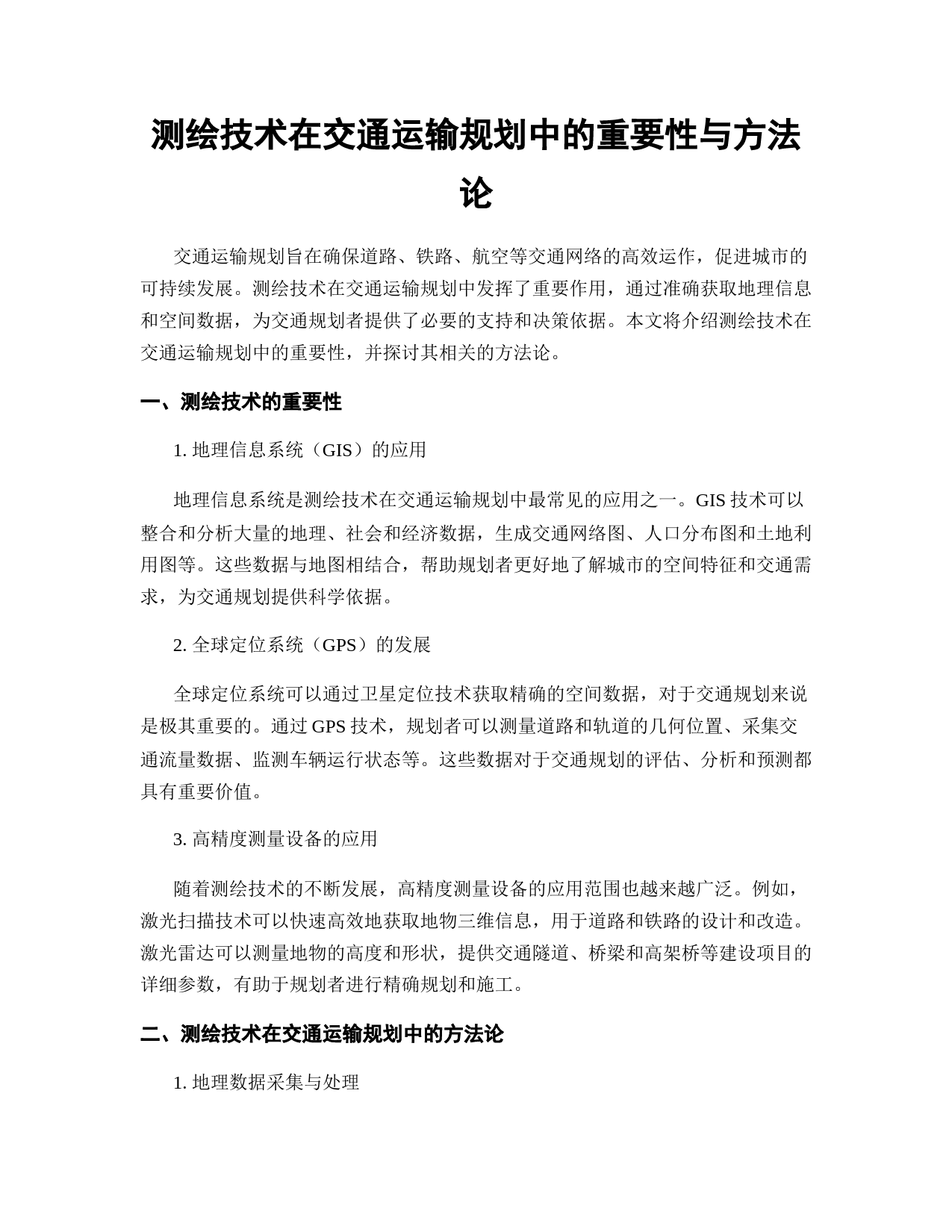 测绘技术在交通运输规划中的重要性与方法论

交通运输规划旨在确保道路、铁路、航空等交通网络的高效运作，促进城市的可持续发展。测绘技术在交通运输规划中发挥了重要作用，通过准确获取地理信息和空间数据，为交通规划者提供了必要的支持和决策依据。本文将介绍测绘技术在交通运输规划中的重要性，并探讨其相关的方法论。

一、测绘技术的重要性

1. 地理信息系统（GIS）的应用

地理信息系统是测绘技术在交通运输规划中最常见的应用之一。GIS 技术可以整合和分析大量的地理、社会和经济数据，生成交通网络图、人口分布图和土地利用图等。这些数据与地图相结合，帮助规划者更好地了解城市的空间特征和交通需求，为交通规划提供科学依据。

2. 全球定位系统（GPS）的发展

全球定位系统可以通过卫星定位技术获取精确的空间数据，对于交通规划来说是极其重要的。通过 GPS 技术，规划者可以测量道路和轨道的几何位置、采集交通流量数据、监测车辆运行状态等。这些数据对于交通规划的评估、分析和预测都具有重要价值。

3. 高精度测量设备的应用

随着测绘技术的不断发展，高精度测量设备的应用范围也越来越广泛。例如，激光扫描技术可以快速高效地获取地物三维信息，用于道路和铁路的设计和改造。激光雷达可以测量地物的高度和形状，提供交通隧道、桥梁和高架桥等建设项目的详细参数，有助于规划者进行精确规划和施工。

二、测绘技术在交通运输规划中的方法论

1. 地理数据采集与处理